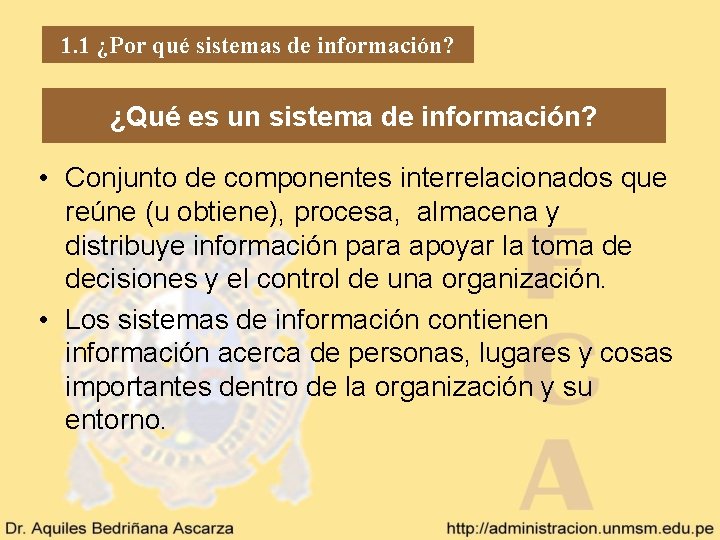 1.1 ¿Por qué sistemas de información?

¿Qué es un sistema de información?

• Conjunto de componentes interrelacionados que reúne (u obtiene), procesa, almacena y distribuye información para apoyar la toma de decisiones y el control de una organización.

• Los sistemas de información contienen información acerca de personas, lugares y cosas importantes dentro de la organización y su entorno.

F
C
A

Dr. Aquiles Bedriñana Ascarza

http://administracion.unmsm.edu.pe